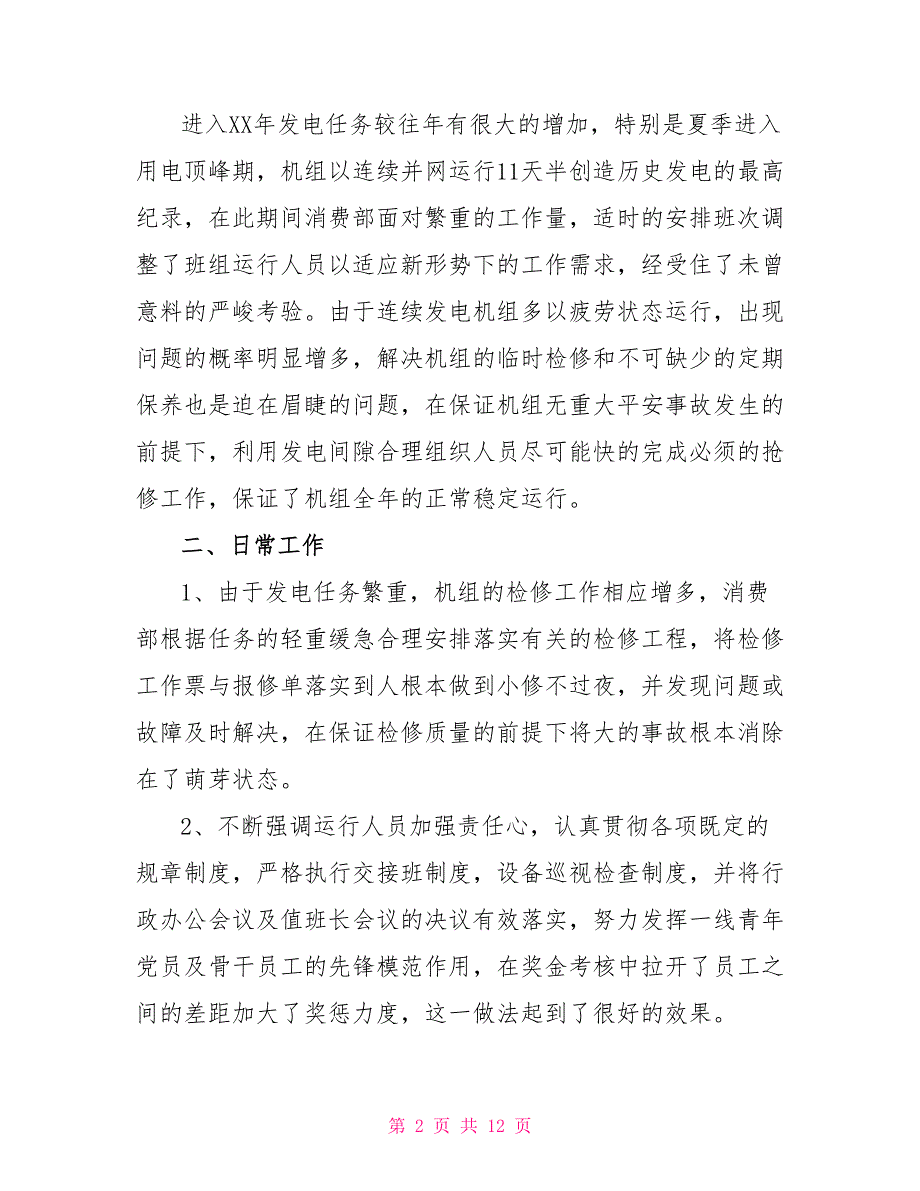 进入XX年发电任务较往年有很大的增加，特别是夏季进入用电顶峰期，机组以连续并网运行11天半创造历史发电的最高纪录，在此期间消费部面对繁重的工作量，适时的安排班次调整了班组运行人员以适应新形势下的工作需求，经受住了未曾意料的严峻考验。由于连续发电机组多以疲劳状态运行，出现问题的概率明显增多，解决机组的临时检修和不可缺少的定期保养也是迫在眉睫的问题，在保证机组无重大平安事故发生的前提下，利用发电间隙合理组织人员尽可能快的完成必须的抢修工作，保证了机组全年的正常稳定运行。

二、日常工作

1、由于发电任务繁重，机组的检修工作相应增多，消费部根据任务的轻重缓急合理安排落实有关的检修工程，将检修工作票与报修单落实到人根本做到小修不过夜，并发现问题或故障及时解决，在保证检修质量的前提下将大的事故根本消除在了萌芽状态。

2、不断强调运行人员加强责任心，认真贯彻各项既定的规章制度，严格执行交接班制度，设备巡视检查制度，并将行政办公会议及值班长会议的决议有效落实，努力发挥一线青年党员及骨干员工的先锋模范作用，在奖金考核中拉开了员工之间的差距加大了奖惩力度，这一做法起到了很好的效果。

第 2 页 共 12 页